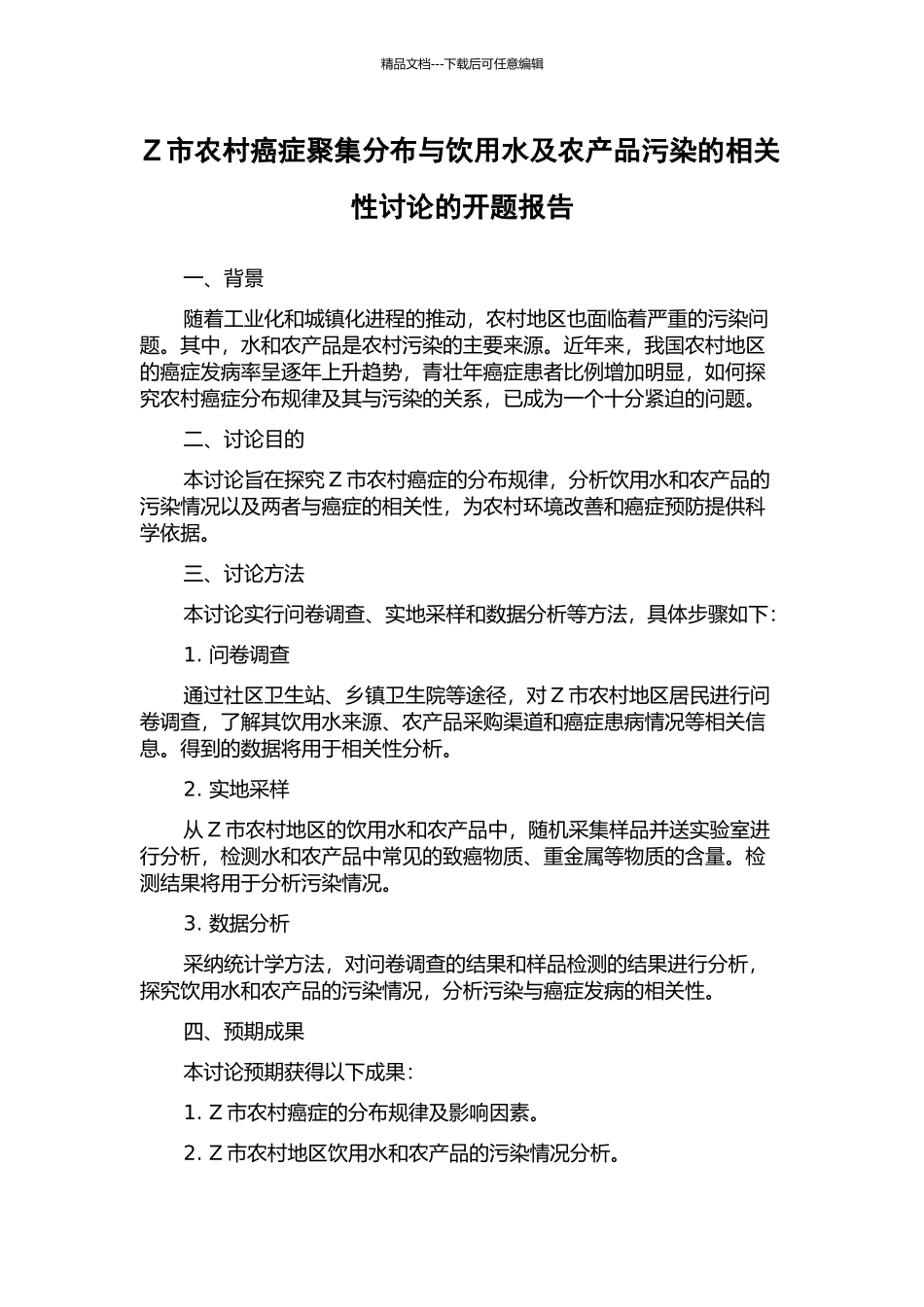 精品文档---下载后可任意编辑

Z 市农村癌症聚集分布与饮用水及农产品污染的相关性讨论的开题报告

一、背景

随着工业化和城镇化进程的推动，农村地区也面临着严重的污染问题。其中，水和农产品是农村污染的主要来源。近年来，我国农村地区的癌症发病率呈逐年上升趋势，青壮年癌症患者比例增加明显，如何探究农村癌症分布规律及其与污染的关系，已成为一个十分紧迫的问题。

二、讨论目的

本讨论旨在探究 Z 市农村癌症的分布规律，分析饮用水和农产品的污染情况以及两者与癌症的相关性，为农村环境改善和癌症预防提供科学依据。

三、讨论方法

本讨论实行问卷调查、实地采样和数据分析等方法，具体步骤如下：

1. 问卷调查

通过社区卫生站、乡镇卫生院等途径，对 Z 市农村地区居民进行问卷调查，了解其饮用水来源、农产品采购渠道和癌症患病情况等相关信息。得到的数据将用于相关性分析。

2. 实地采样

从 Z 市农村地区的饮用水和农产品中，随机采集样品并送实验室进行分析，检测水和农产品中常见的致癌物质、重金属等物质的含量。检测结果将用于分析污染情况。

3. 数据分析

采纳统计学方法，对问卷调查的结果和样品检测的结果进行分析，探究饮用水和农产品的污染情况，分析污染与癌症发病的相关性。

四、预期成果

本讨论预期获得以下成果：

1. Z 市农村癌症的分布规律及影响因素。

2. Z 市农村地区饮用水和农产品的污染情况分析。